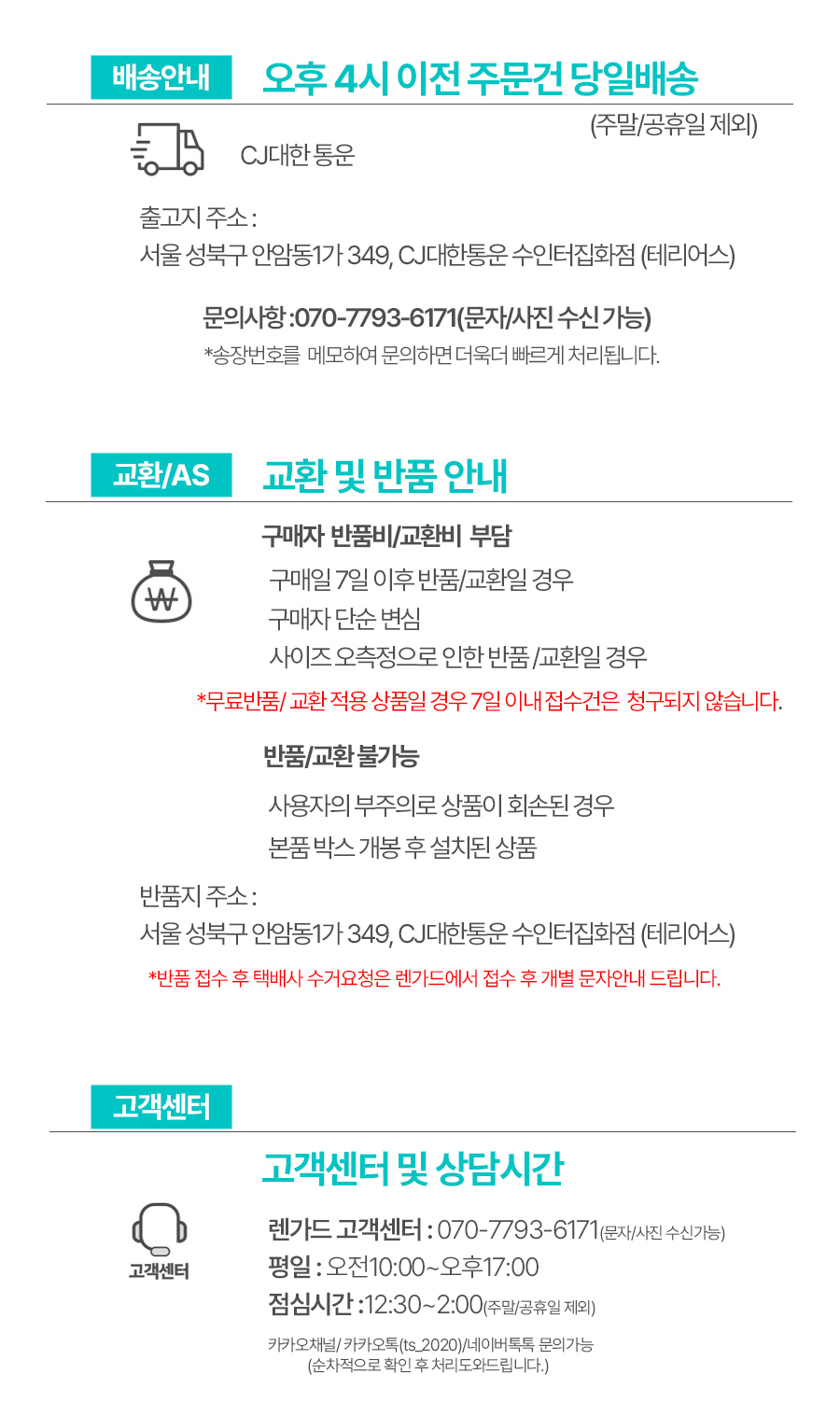 배송안내 오후 4시 이전 주문건 당일배송

(주말/공휴일 제외)

CJ대한 통운

출고지 주소 :
서울 성북구 안암동1가 349, CJ대한통운 수인터집화점 (테리어스)

문의사항 :070-7793-6171(문자/사진 수신 가능)
*송장번호를 메모하여 문의하면 더욱더 빠르게 처리됩니다.

교환/AS 교환 및 반품 안내

구매자 반품비/교환비 부담
구매일 7일 이후 반품/교환일 경우
구매자 단순 변심
사이즈 오측정으로 인한 반품 /교환일 경우

*무료반품/ 교환 적용 상품일 경우 7일 이내 접수건은 청구되지 않습니다.

반품/교환 불가능
사용자의 부주의로 상품이 회손된 경우
본품 박스 개봉 후 설치된 상품

반품지 주소 :
서울 성북구 안암동1가 349, CJ대한통운 수인터집화점 (테리어스)

*반품 접수 후 택배사 수거요청은 렌가드에서 접수 후 개별 문자안내 드립니다.

고객센터

고객센터 및 상담시간

고객센터

렌가드 고객센터 : 070-7793-6171(문자/사진 수신가능)
평일 : 오전10:00~오후17:00
점심시간 :12:30~2:00(주말/공휴일 제외)

카카오채널/ 카카오톡(ts_2020)/네이버톡톡 문의가능
(순차적으로 확인 후 처리도와드립니다.)